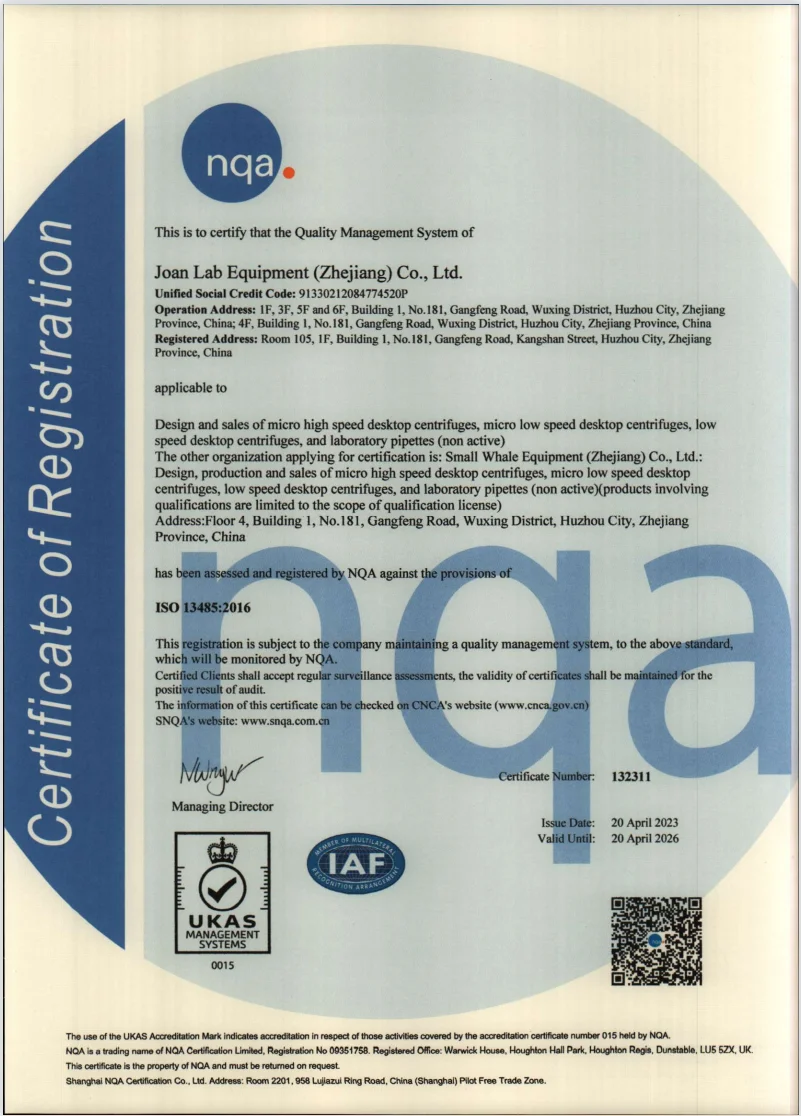 Certificate of Registration

nqa.

This is to certify that the Quality Management System of

Joan Lab Equipment (Zhejiang) Co., Ltd.

Unified Social Credit Code: 91330212084774520P

Operation Address: 1F, 3F, 5F and 6F, Building 1, No.181, Gangfeng Road, Wuxing District, Huzhou City, Zhejiang Province, China; 4F, Building 1, No.181, Gangfeng Road, Wuxing District, Huzhou City, Zhejiang Province, China

Registered Address: Room 105, 1F, Building 1, No.181, Gangfeng Road, Kangshan Street, Huzhou City, Zhejiang Province, China

applicable to

Design and sales of micro high speed desktop centrifuges, micro low speed desktop centrifuges, low speed desktop centrifuges, and laboratory pipettes (non active)

The other organization applying for certification is: Small Whale Equipment (Zhejiang) Co., Ltd.:

Design, production and sales of micro high speed desktop centrifuges, micro low speed desktop centrifuges, low speed desktop centrifuges, and laboratory pipettes (non active)(products involving qualifications are limited to the scope of qualification license)

Address:Floor 4, Building 1, No.181, Gangfeng Road, Wuxing District, Huzhou City, Zhejiang Province, China

has been assessed and registered by NQA against the provisions of

ISO 13485:2016

This registration is subject to the company maintaining a quality management system, to the above standard, which will be monitored by NQA.

Certified Clients shall accept regular surveillance assessments, the validity of certificates shall be maintained for the positive result of audit.

The information of this certificate can be checked on CNCA's website (www.cnca.gov.cn)

SNQA's website: www.snqa.com.cn

Managing Director

Certificate Number: 132311

Issue Date: 20 April 2023
Valid Until: 20 April 2026

UKAS
MANAGEMENT
SYSTEMS
0015

MEMBER OF MULTILATERAL RECOGNITION ARRANGEMENT
IAF

The use of the UKAS Accreditation Mark indicates accreditation in respect of those activities covered by the accreditation certificate number 015 held by NQA.

NQA is a trading name of NQA Certification Limited, Registration No 09351758. Registered Office: Warwick House, Houghton Hall Park, Houghton Regis, Dunstable, LU5 5ZX, UK.

This certificate is the property of NQA and must be returned on request.

Shanghai NQA Certification Co., Ltd. Address: Room 2201, 958 Lujiazui Ring Road, China (Shanghai) Pilot Free Trade Zone.

nqa